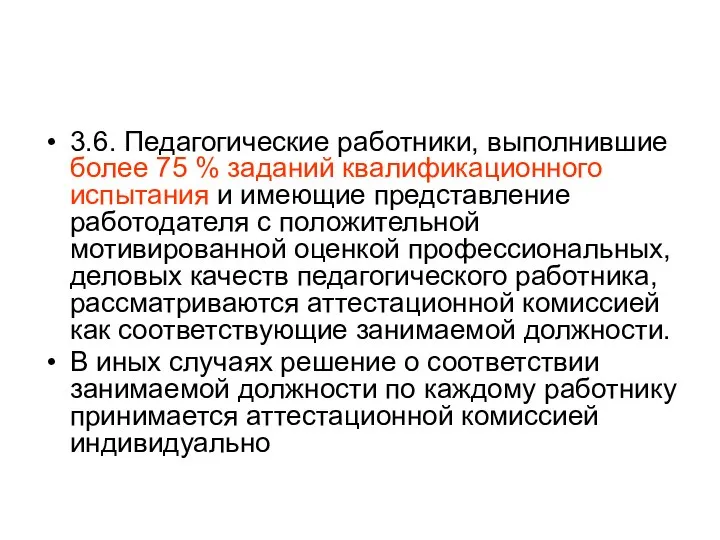 • 3.6. Педагогические работники, выполнившие более 75 % заданий квалификационного испытания и имеющие представление работодателя с положительной мотивированной оценкой профессиональных, деловых качеств педагогического работника, рассматриваются аттестационной комиссией как соответствующие занимаемой должности.
• В иных случаях решение о соответствии занимаемой должности по каждому работнику принимается аттестационной комиссией индивидуально